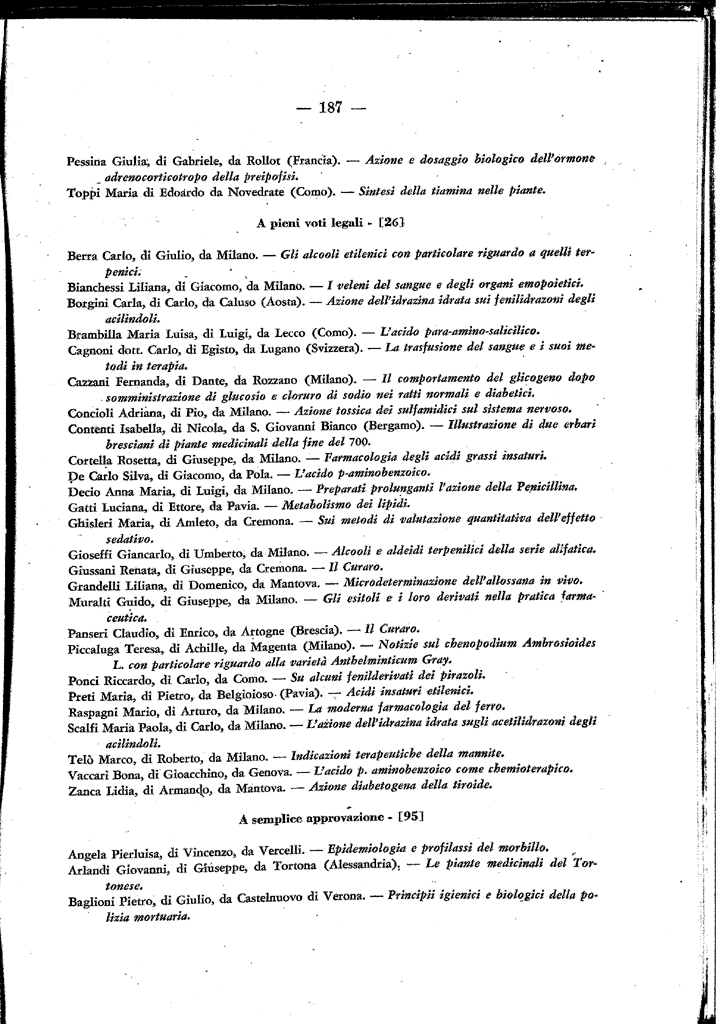 — 187 —

Pessina Giulia, di Gabriele, da Rollot (Francia). — Azione e dosaggio biologico dell'ormone adrenocorticotropo della preipofisi.
Toppi Maria di Edoardo da Novedrate (Como). — Sintesi della tiamina nelle piante.

A pieni voti legali - [26]

Berra Carlo, di Giulio, da Milano. — Gli alcooli etilenici con particolare riguardo a quelli terpenici.
Bianchessi Liliana, di Giacomo, da Milano. — I veleni del sangue e degli organi emopoietici.
Borgini Carla, di Carlo, da Caluso (Aosta). — Azione dell'idrazina idrata sui fenilidrazoni degli acilindoli.
Brambilla Maria Luisa, di Luigi, da Lecco (Como). — L'acido para-amino-salicilico.
Cagnoni dott. Carlo, di Egisto, da Lugano (Svizzera). — La trasfusione del sangue e i suoi metodi in terapia.
Cazzani Fernanda, di Dante, da Rozzano (Milano). — Il comportamento del glicogeno dopo somministrazione di glucosio e cloruro di sodio nei ratti normali e diabetici.
Concioli Adriana, di Pio, da Milano. — Azione tossica dei sulfamidici sul sistema nervoso.
Contenti Isabella, di Nicola, da S. Giovanni Bianco (Bergamo). — Illustrazione di due erbari bresciani di piante medicinali della fine del 700.
Cortella Rosetta, di Giuseppe, da Milano. — Farmacologia degli acidi grassi insaturi.
De Carlo Silva, di Giacomo, da Pola. — L'acido p-aminobenzoico.
Decio Anna Maria, di Luigi, da Milano. — Preparati prolunganti l'azione della Penicillina.
Gatti Luciana, di Ettore, da Pavia. — Metabolismo dei lipidi.
Ghisleri Maria, di Amleto, da Cremona. — Sui metodi di valutazione quantitativa dell'effetto sedativo.
Gioseffi Giancarlo, di Umberto, da Milano. — Alcooli e aldeidi terpenilici della serie alifatica.
Giussani Renata, di Giuseppe, da Cremona. — Il Curaro.
Grandelli Liliana, di Domenico, da Mantova. — Microdeterminazione dell'allossana in vivo.
Muralti Guido, di Giuseppe, da Milano. — Gli esitoli e i loro derivati nella pratica farmaceutica.
Panseri Claudio, di Enrico, da Artogne (Brescia). — Il Curaro.
Piccaluga Teresa, di Achille, da Magenta (Milano). — Notizie sul chenopodium Ambrosioides L. con particolare riguardo alla varietà Anthelminticum Gray.
Ponci Riccardo, di Carlo, da Como. — Su alcuni fenilderivati dei pirazoli.
Preti Maria, di Pietro, da Belgioioso (Pavia). — Acidi insaturi etilenici.
Raspagni Mario, di Arturo, da Milano. — La moderna farmacologia del ferro.
Scalfi Maria Paola, di Carlo, da Milano. — L'azione dell'idrazina idrata sugli acetilidrazoni degli acilindoli.
Telò Marco, di Roberto, da Milano. — Indicazioni terapeutiche della mannite.
Vaccari Bona, di Gioacchino, da Genova. — L'acido p. aminobenzoico come chemioterapico.
Zanca Lidia, di Armando, da Mantova. — Azione diabetogena della tiroide.

A semplice approvazione - [95]

Angela Pierluisa, di Vincenzo, da Vercelli. — Epidemiologia e profilassi del morbillo.
Arlandi Giovanni, di Giuseppe, da Tortona (Alessandria). — Le piante medicinali del Tortonese.
Baglioni Pietro, di Giulio, da Castelnuovo di Verona. — Principii igienici e biologici della polizia mortuaria.